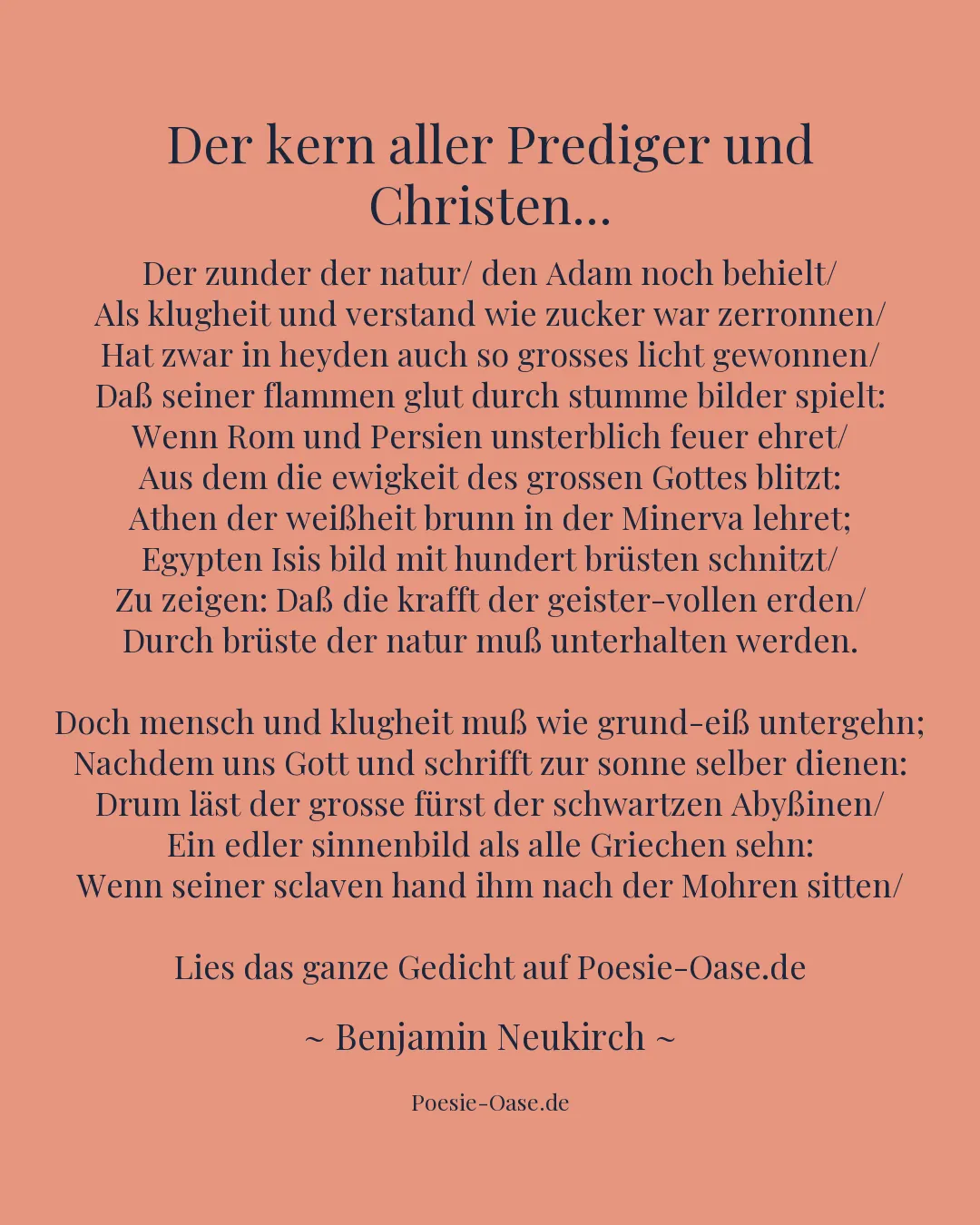 Der kern aller Prediger und Christen…

Der zunder der natur/ den Adam noch behielt/
Als klugheit und verstand wie zucker war zerronnen/
Hat zwar in heyden auch so grosses licht gewonnen/
Daß seiner flammen glut durch stumme bilder spielt:
Wenn Rom und Persien unsterblich feuer ehret/
Aus dem die ewigkeit des grossen Gottes blitzt:
Athen der weißheit brunn in der Minerva lehret;
Egypten Isis bild mit hundert brüsten schnitzt/
Zu zeigen: Daß die krafft der geister-vollen erden/
Durch brüste der natur muß unterhalten werden.

Doch mensch und klugheit muß wie grund-eiß untergehn;
Nachdem uns Gott und schrifft zur sonne selber dienen:
Drum läst der grosse fürst der schwartzen Abyßinen/
Ein edler sinnenbild als alle Griechen sehn:
Wenn seiner sclaven hand ihm nach der Mohren sitten/

Lies das ganze Gedicht auf Poesie-Oase.de

~ Benjamin Neukirch ~

Poesie-Oase.de